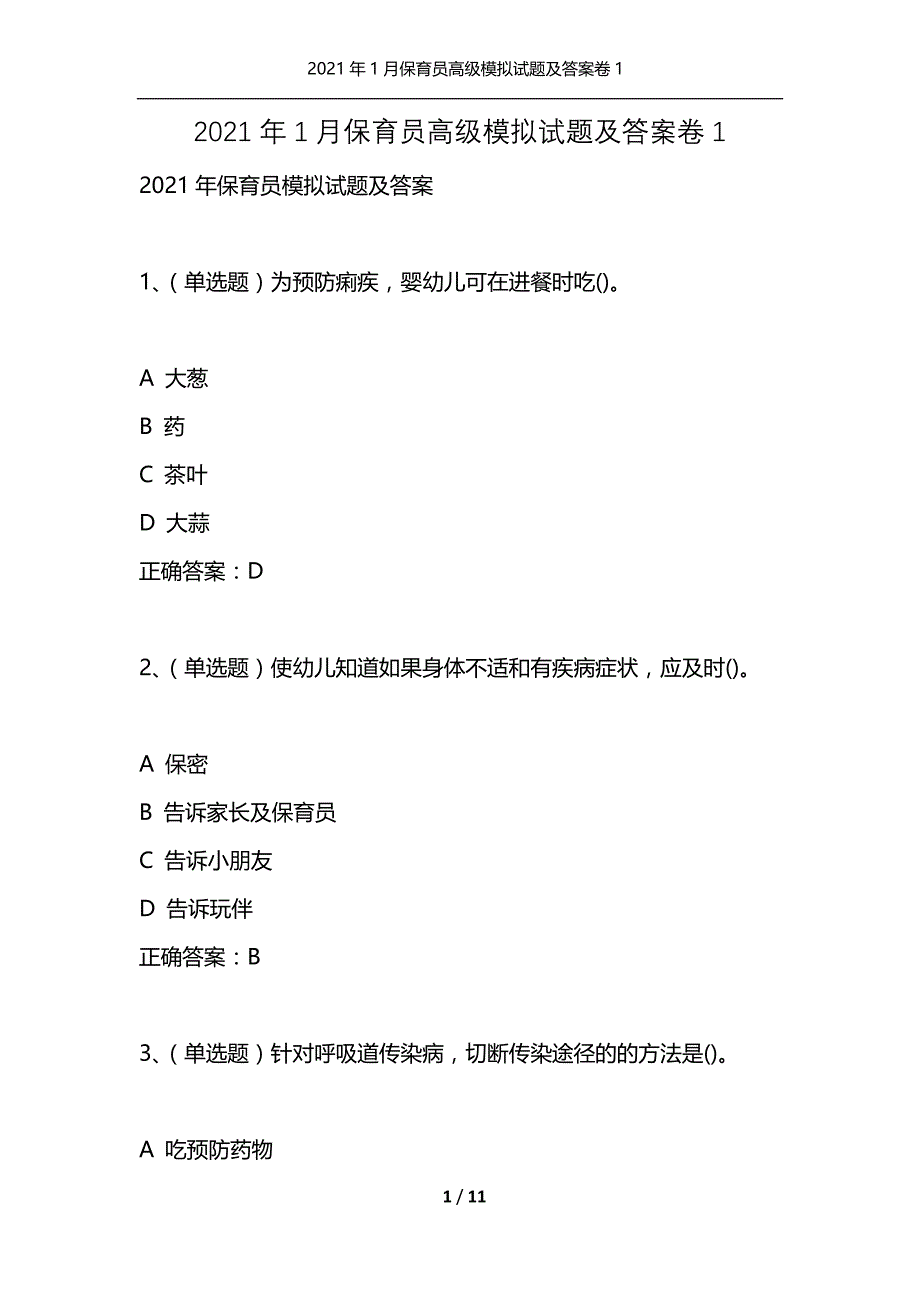 2021年1月保育员高级模拟试题及答案卷1

2021年1月保育员高级模拟试题及答案卷1

2021年保育员模拟试题及答案

1、（单选题）为预防痢疾，婴幼儿可在进餐时吃()。

A 大葱

B 药

C 茶叶

D 大蒜

正确答案：D

2、（单选题）使幼儿知道如果身体不适和有疾病症状，应及时()。

A 保密

B 告诉家长及保育员

C 告诉小朋友

D 告诉玩伴

正确答案：B

3、（单选题）针对呼吸道传染病，切断传染途径的的方法是()。

A 吃预防药物

1 / 11